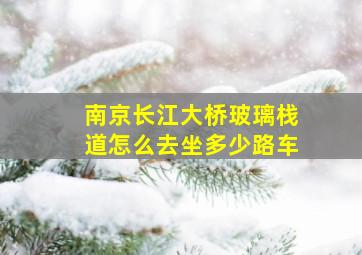 南京长江大桥玻璃栈道怎么去坐多少路车